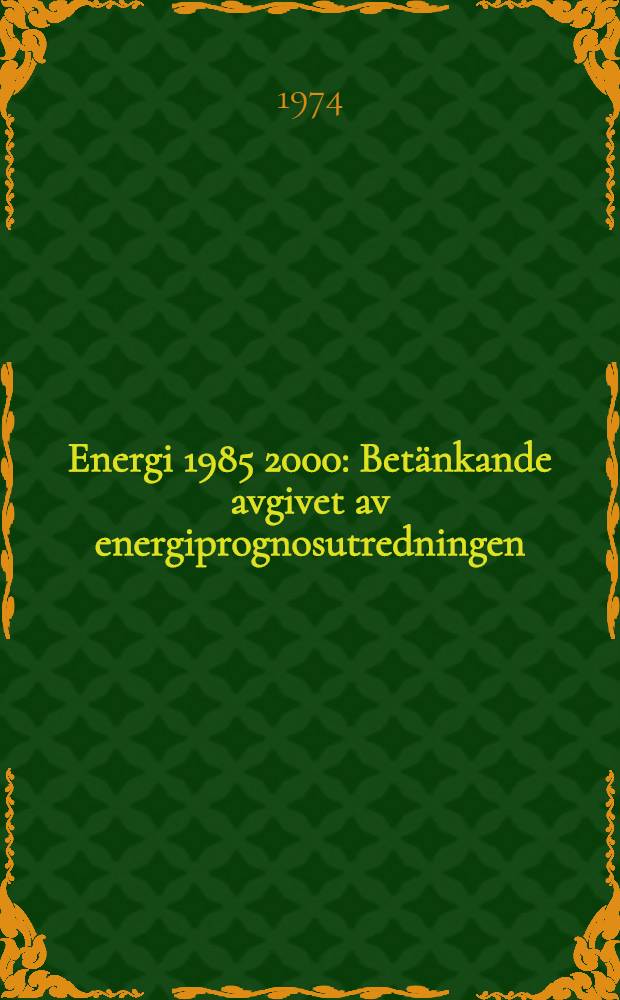 1974

Energi 1985 2000: Betänkande avgivet av energiprognosutredningen